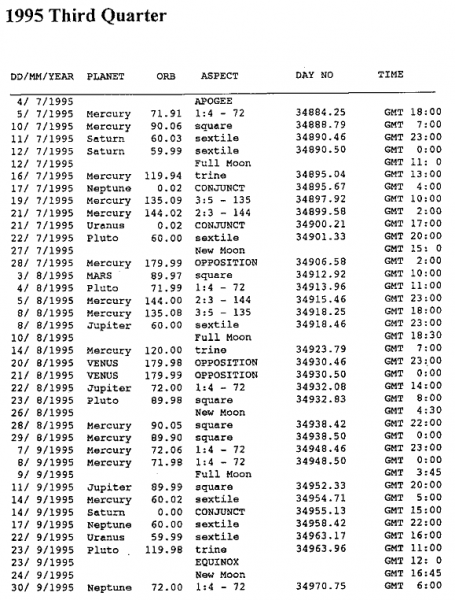 1995 Third Quarter

| DD/MM/YEAR | PLANET | ORB | ASPECT | DAY NO | TIME |
|---|---|---|---|---|---|
| 4/ 7/1995 | | | APOGEE | | |
| 5/ 7/1995 | Mercury | 71.91 | 1:4 - 72 | 34884.25 | GMT 18:00 |
| 10/ 7/1995 | Mercury | 90.06 | square | 34888.79 | GMT 7:00 |
| 11/ 7/1995 | Saturn | 60.03 | sextile | 34890.46 | GMT 23:00 |
| 12/ 7/1995 | Saturn | 59.99 | sextile | 34890.50 | GMT 0:00 |
| 12/ 7/1995 | | | Full Moon | | GMT 11: 0 |
| 16/ 7/1995 | Mercury | 119.94 | trine | 34895.04 | GMT 13:00 |
| 17/ 7/1995 | Neptune | 0.02 | CONJUNCT | 34895.67 | GMT 4:00 |
| 19/ 7/1995 | Mercury | 135.09 | 3:5 - 135 | 34897.92 | GMT 10:00 |
| 21/ 7/1995 | Mercury | 144.02 | 2:3 - 144 | 34899.58 | GMT 2:00 |
| 21/ 7/1995 | Uranus | 0.02 | CONJUNCT | 34900.21 | GMT 17:00 |
| 22/ 7/1995 | Pluto | 60.00 | sextile | 34901.33 | GMT 20:00 |
| 27/ 7/1995 | | | New Moon | | GMT 15: 0 |
| 28/ 7/1995 | Mercury | 179.99 | OPPOSITION | 34906.58 | GMT 2:00 |
| 3/ 8/1995 | MARS | 89.97 | square | 34912.92 | GMT 10:00 |
| 4/ 8/1995 | Pluto | 71.99 | 1:4 - 72 | 34913.96 | GMT 11:00 |
| 5/ 8/1995 | Mercury | 144.00 | 2:3 - 144 | 34915.46 | GMT 23:00 |
| 8/ 8/1995 | Mercury | 135.08 | 3:5 - 135 | 34918.25 | GMT 18:00 |
| 8/ 8/1995 | Jupiter | 60.00 | sextile | 34918.46 | GMT 23:00 |
| 10/ 8/1995 | | | Full Moon | | GMT 18:30 |
| 14/ 8/1995 | Mercury | 120.00 | trine | 34923.79 | GMT 7:00 |
| 20/ 8/1995 | VENUS | 179.98 | OPPOSITION | 34930.46 | GMT 23:00 |
| 21/ 8/1995 | VENUS | 179.99 | OPPOSITION | 34930.50 | GMT 0:00 |
| 22/ 8/1995 | Jupiter | 72.00 | 1:4 - 72 | 34932.08 | GMT 14:00 |
| 23/ 8/1995 | Pluto | 89.98 | square | 34932.83 | GMT 8:00 |
| 26/ 8/1995 | | | New Moon | | GMT 4:30 |
| 28/ 8/1995 | Mercury | 90.05 | square | 34938.42 | GMT 22:00 |
| 29/ 8/1995 | Mercury | 89.90 | square | 34938.50 | GMT 0:00 |
| 7/ 9/1995 | Mercury | 72.06 | 1:4 - 72 | 34948.46 | GMT 23:00 |
| 8/ 9/1995 | Mercury | 71.98 | 1:4 - 72 | 34948.50 | GMT 0:00 |
| 9/ 9/1995 | | | Full Moon | | GMT 3:45 |
| 11/ 9/1995 | Jupiter | 89.99 | square | 34952.33 | GMT 20:00 |
| 14/ 9/1995 | Mercury | 60.02 | sextile | 34954.71 | GMT 5:00 |
| 14/ 9/1995 | Saturn | 0.00 | CONJUNCT | 34955.13 | GMT 15:00 |
| 17/ 9/1995 | Neptune | 60.00 | sextile | 34958.42 | GMT 22:00 |
| 22/ 9/1995 | Uranus | 59.99 | sextile | 34963.17 | GMT 16:00 |
| 23/ 9/1995 | Pluto | 119.98 | trine | 34963.96 | GMT 11:00 |
| 23/ 9/1995 | | | EQUINOX | | GMT 12: 0 |
| 24/ 9/1995 | | | New Moon | | GMT 16:45 |
| 30/ 9/1995 | Neptune | 72.00 | 1:4 - 72 | 34970.75 | GMT 6:00 |